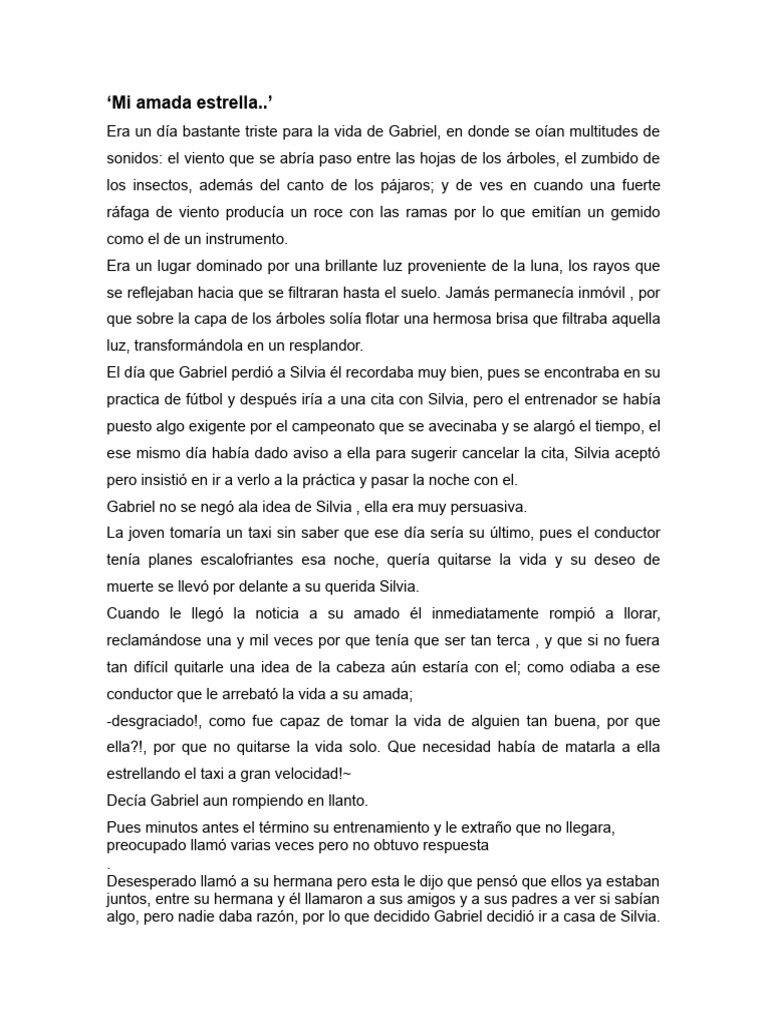 ‘Mi amada estrella..’

Era un día bastante triste para la vida de Gabriel, en donde se oían multitudes de sonidos: el viento que se abría paso entre las hojas de los árboles, el zumbido de los insectos, además del canto de los pájaros; y de ves en cuando una fuerte ráfaga de viento producía un roce con las ramas por lo que emitían un gemido como el de un instrumento.

Era un lugar dominado por una brillante luz proveniente de la luna, los rayos que se reflejaban hacia que se filtraran hasta el suelo. Jamás permanecía inmóvil , por que sobre la capa de los árboles solía flotar una hermosa brisa que filtraba aquella luz, transformándola en un resplandor.

El día que Gabriel perdió a Silvia él recordaba muy bien, pues se encontraba en su practica de fútbol y después iría a una cita con Silvia, pero el entrenador se había puesto algo exigente por el campeonato que se avecinaba y se alargó el tiempo, el ese mismo día había dado aviso a ella para sugerir cancelar la cita, Silvia aceptó pero insistió en ir a verlo a la práctica y pasar la noche con el.

Gabriel no se negó ala idea de Silvia , ella era muy persuasiva.

La joven tomaría un taxi sin saber que ese día sería su último, pues el conductor tenía planes escalofriantes esa noche, quería quitarse la vida y su deseo de muerte se llevó por delante a su querida Silvia.

Cuando le llegó la noticia a su amado él inmediatamente rompió a llorar, reclamándose una y mil veces por que tenía que ser tan terca , y que si no fuera tan difícil quitarle una idea de la cabeza aún estaría con el; como odiaba a ese conductor que le arrebató la vida a su amada;

-desgraciado!, como fue capaz de tomar la vida de alguien tan buena, por que ella?!, por que no quitarse la vida solo. Que necesidad había de matarla a ella estrellando el taxi a gran velocidad!~

Decía Gabriel aun rompiendo en llanto.

Pues minutos antes el término su entrenamiento y le extraño que no llegara, preocupado llamó varias veces pero no obtuvo respuesta
.

Desesperado llamó a su hermana pero esta le dijo que pensó que ellos ya estaban juntos, entre su hermana y él llamaron a sus amigos y a sus padres a ver si sabían algo, pero nadie daba razón, por lo que decidido Gabriel decidió ir a casa de Silvia.